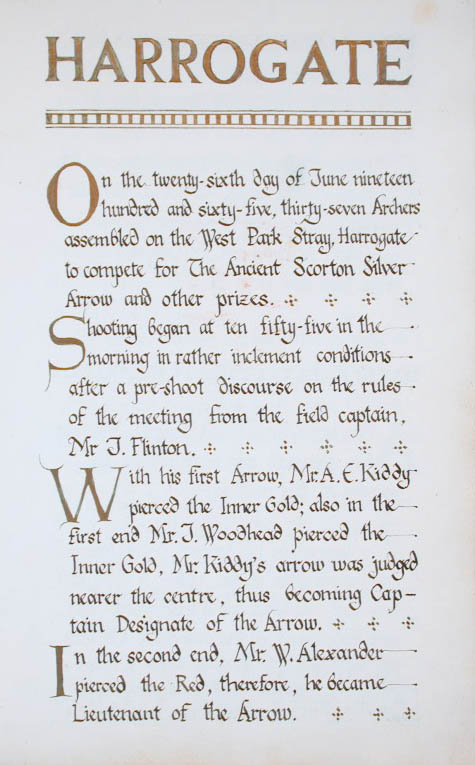 HARROGATE

On the twenty-sixth day of June nineteen hundred and sixty-five, thirty-seven Archers assembled on the West Park Stray, Harrogate to compete for The Ancient Scorton Silver Arrow and other prizes.

Shooting began at ten fifty-five in the morning in rather inclement conditions after a pre-shoot discourse on the rules of the meeting from the field captain, Mr J. Flinton.

With his first Arrow, Mr. A. E. Kiddy pierced the Inner Gold; also in the first end Mr. J. Woodhead pierced the Inner Gold, Mr. Kiddy's arrow was judged nearer the centre, thus becoming Captain Designate of the Arrow.

In the second end, Mr. W. Alexander pierced the Red, therefore, he became Lieutenant of the Arrow.